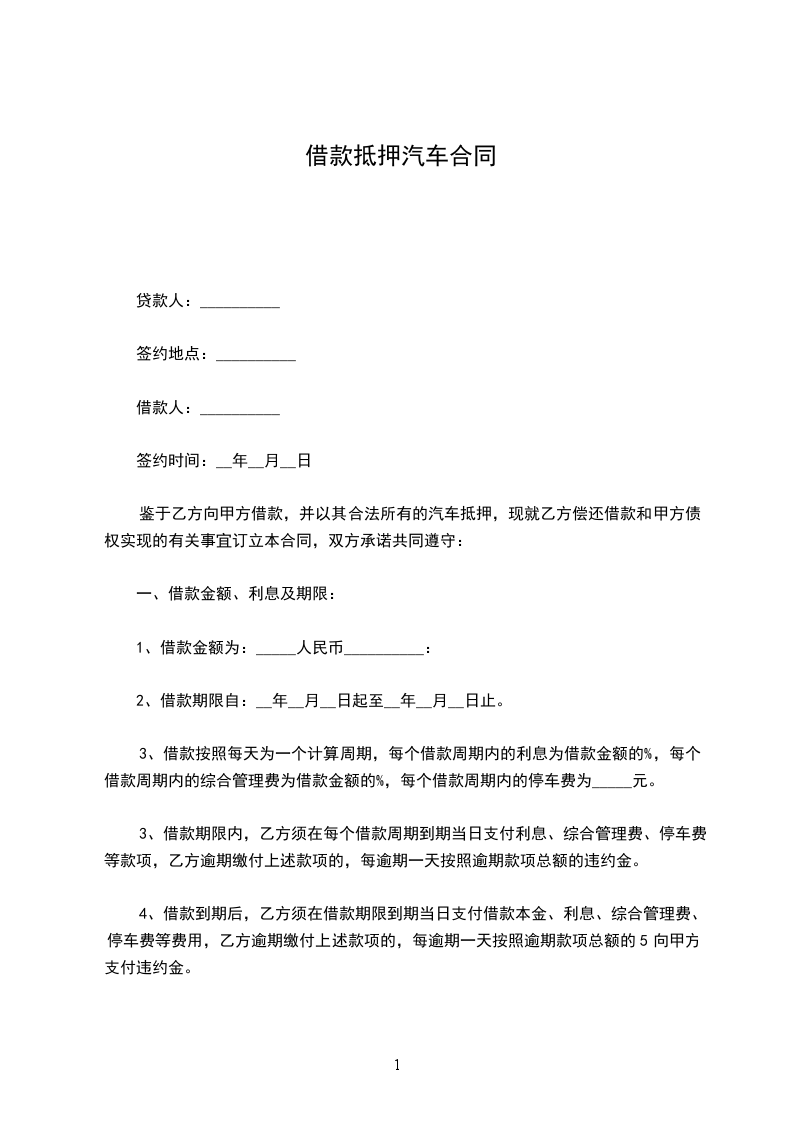 借款抵押汽车合同

贷款人：__________

签约地点：__________

借款人：__________

签约时间：__年__月__日

鉴于乙方向甲方借款，并以其合法所有的汽车抵押，现就乙方偿还借款和甲方债权实现的有关事宜订立本合同，双方承诺共同遵守：

一、借款金额、利息及期限：

1、借款金额为：_____人民币__________：

2、借款期限自：__年__月__日起至__年__月__日止。

3、借款按照每天为一个计算周期，每个借款周期内的利息为借款金额的%，每个借款周期内的综合管理费为借款金额的%，每个借款周期内的停车费为_____元。

3、借款期限内，乙方须在每个借款周期到期当日支付利息、综合管理费、停车费等款项，乙方逾期缴付上述款项的，每逾期一天按照逾期款项总额的违约金。

4、借款到期后，乙方须在借款期限到期当日支付借款本金、利息、综合管理费、停车费等费用，乙方逾期缴付上述款项的，每逾期一天按照逾期款项总额的 5 向甲方支付违约金。

1